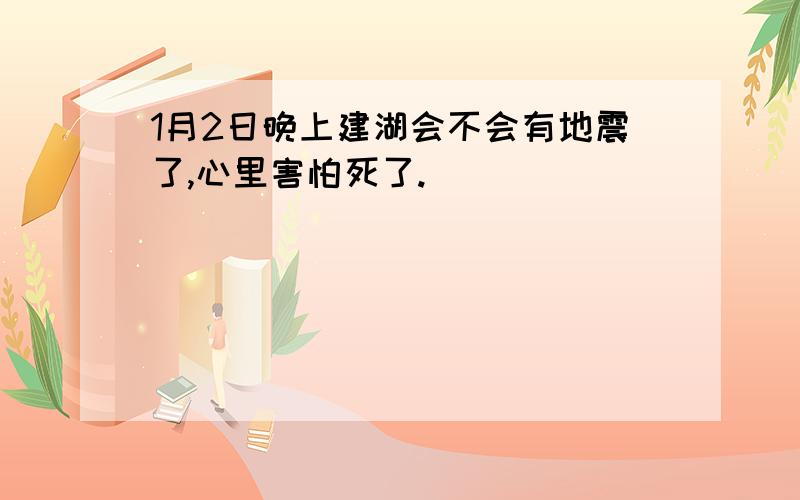 1月2日晚上建湖会不会有地震了,心里害怕死了.